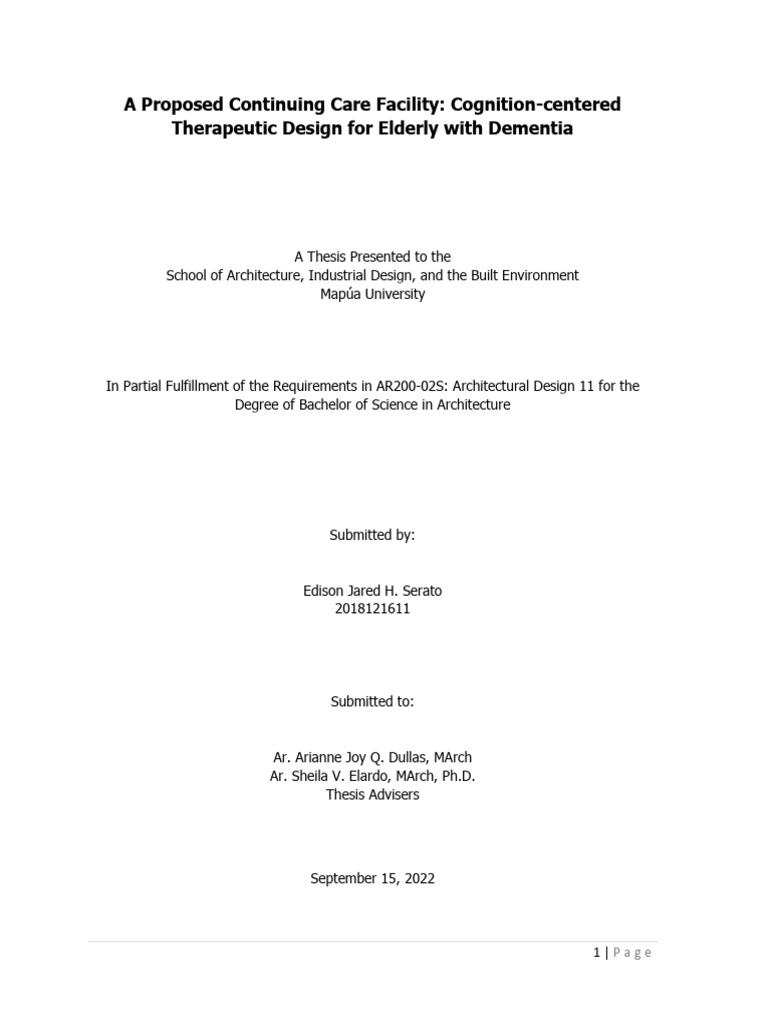 A Proposed Continuing Care Facility: Cognition-centered Therapeutic Design for Elderly with Dementia

A Thesis Presented to the
School of Architecture, Industrial Design, and the Built Environment
Mapúa University

In Partial Fulfillment of the Requirements in AR200-02S: Architectural Design 11 for the Degree of Bachelor of Science in Architecture

Submitted by:

Edison Jared H. Serato
2018121611

Submitted to:

Ar. Arianne Joy Q. Dullas, MArch
Ar. Sheila V. Elardo, MArch, Ph.D.
Thesis Advisers

September 15, 2022

1 | Page